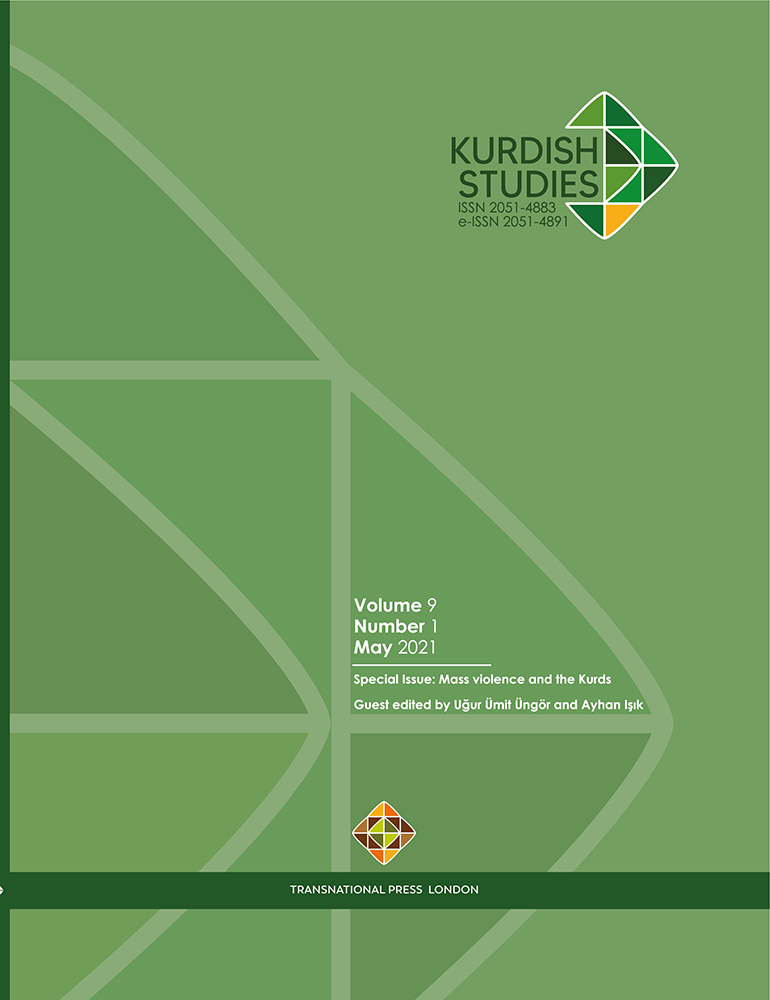 KURDISH STUDIES
ISSN 2051-4883
e-ISSN 2051-4891

Volume 9
Number 1
May 2021

Special Issue: Mass violence and the Kurds

Guest edited by Uğur Ümit Üngör and Ayhan Işık

TRANSNATIONAL PRESS LONDON